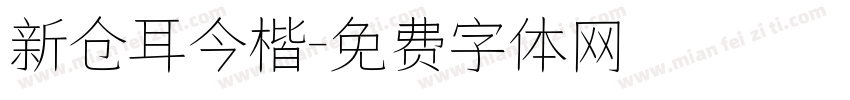 新仓耳今楷-免费字体网

www.mian fei zi ti.com